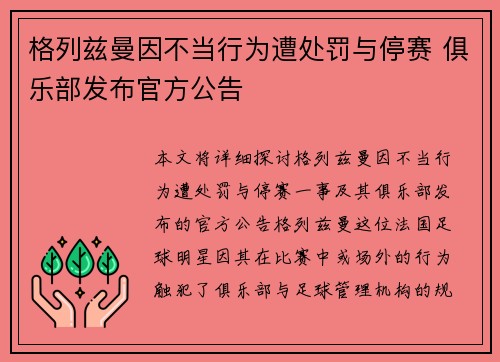 格列兹曼因不当行为遭处罚与停赛 俱乐部发布官方公告

本文将详细探讨格列兹曼因不当行为遭处罚与停赛一事及其俱乐部发布的官方公告格列兹曼这位法国足球明星因其在比赛中或场外的行为触犯了俱乐部与足球管理机构的规